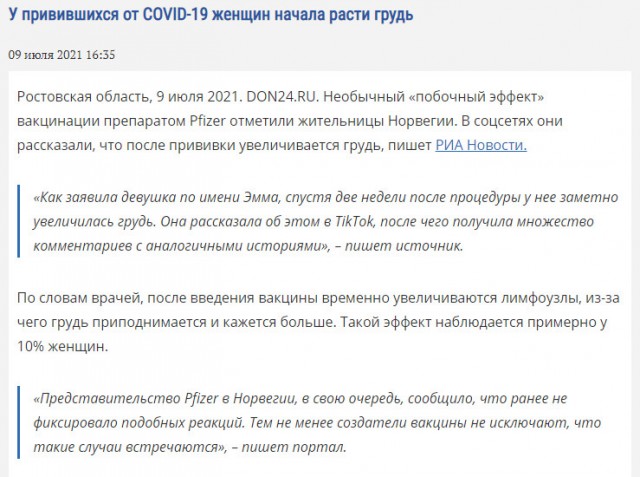 У привившихся от COVID-19 женщин начала расти грудь

09 июля 2021 16:35

Ростовская область, 9 июля 2021. DON24.RU. Необычный «побочный эффект» вакцинации препаратом Pfizer отметили жительницы Норвегии. В соцсетях они рассказали, что после прививки увеличивается грудь, пишет РИА Новости.

«Как заявила девушка по имени Эмма, спустя две недели после процедуры у нее заметно увеличилась грудь. Она рассказала об этом в TikTok, после чего получила множество комментариев с аналогичными историями», – пишет источник.

По словам врачей, после введения вакцины временно увеличиваются лимфоузлы, из-за чего грудь приподнимается и кажется больше. Такой эффект наблюдается примерно у 10% женщин.

«Представительство Pfizer в Норвегии, в свою очередь, сообщило, что ранее не фиксировало подобных реакций. Тем не менее создатели вакцины не исключают, что такие случаи встречаются», – пишет портал.